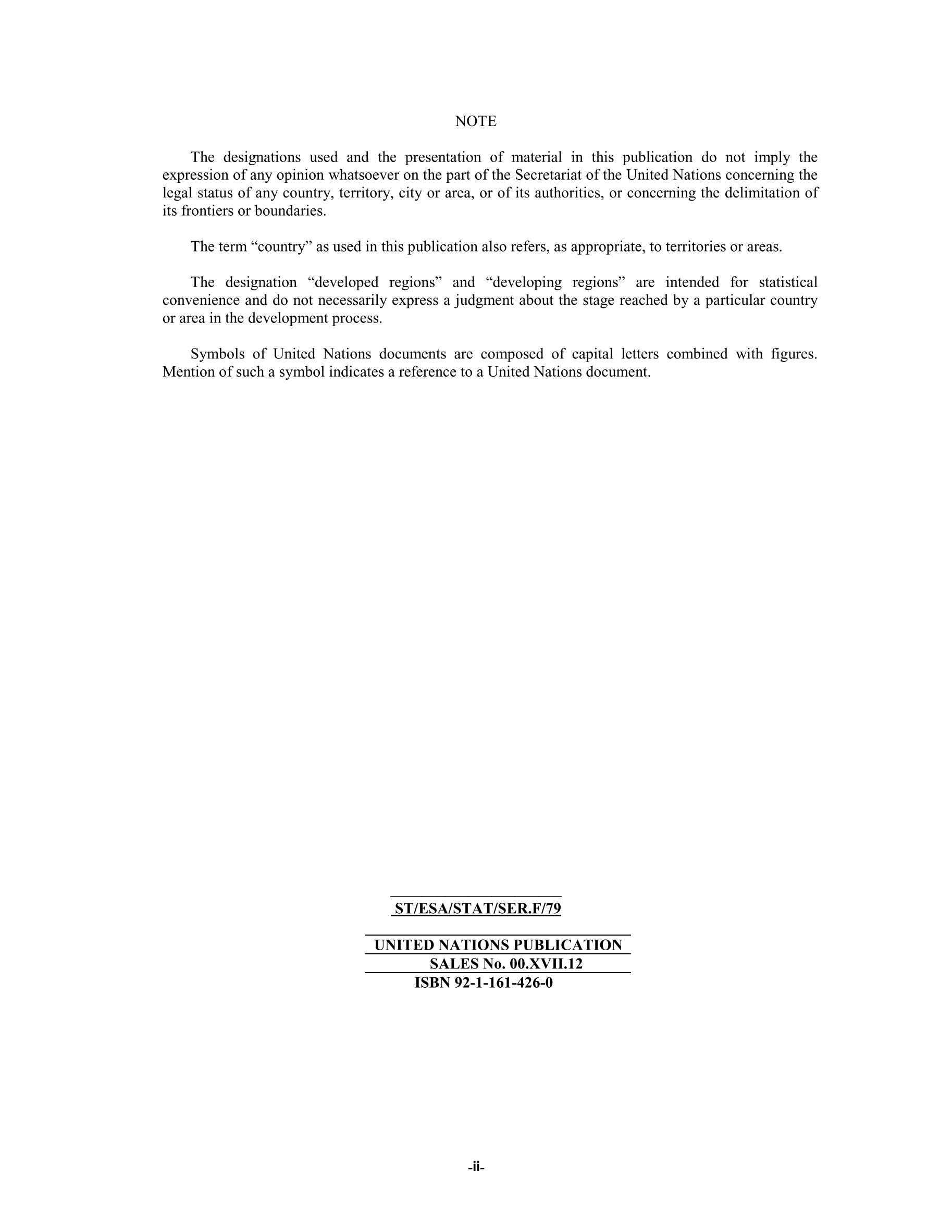 NOTE

The designations used and the presentation of material in this publication do not imply the expression of any opinion whatsoever on the part of the Secretariat of the United Nations concerning the legal status of any country, territory, city or area, or of its authorities, or concerning the delimitation of its frontiers or boundaries.

The term “country” as used in this publication also refers, as appropriate, to territories or areas.

The designation “developed regions” and “developing regions” are intended for statistical convenience and do not necessarily express a judgment about the stage reached by a particular country or area in the development process.

Symbols of United Nations documents are composed of capital letters combined with figures. Mention of such a symbol indicates a reference to a United Nations document.

ST/ESA/STAT/SER.F/79

UNITED NATIONS PUBLICATION
SALES No. 00.XVII.12
ISBN 92-1-161-426-0

-ii-